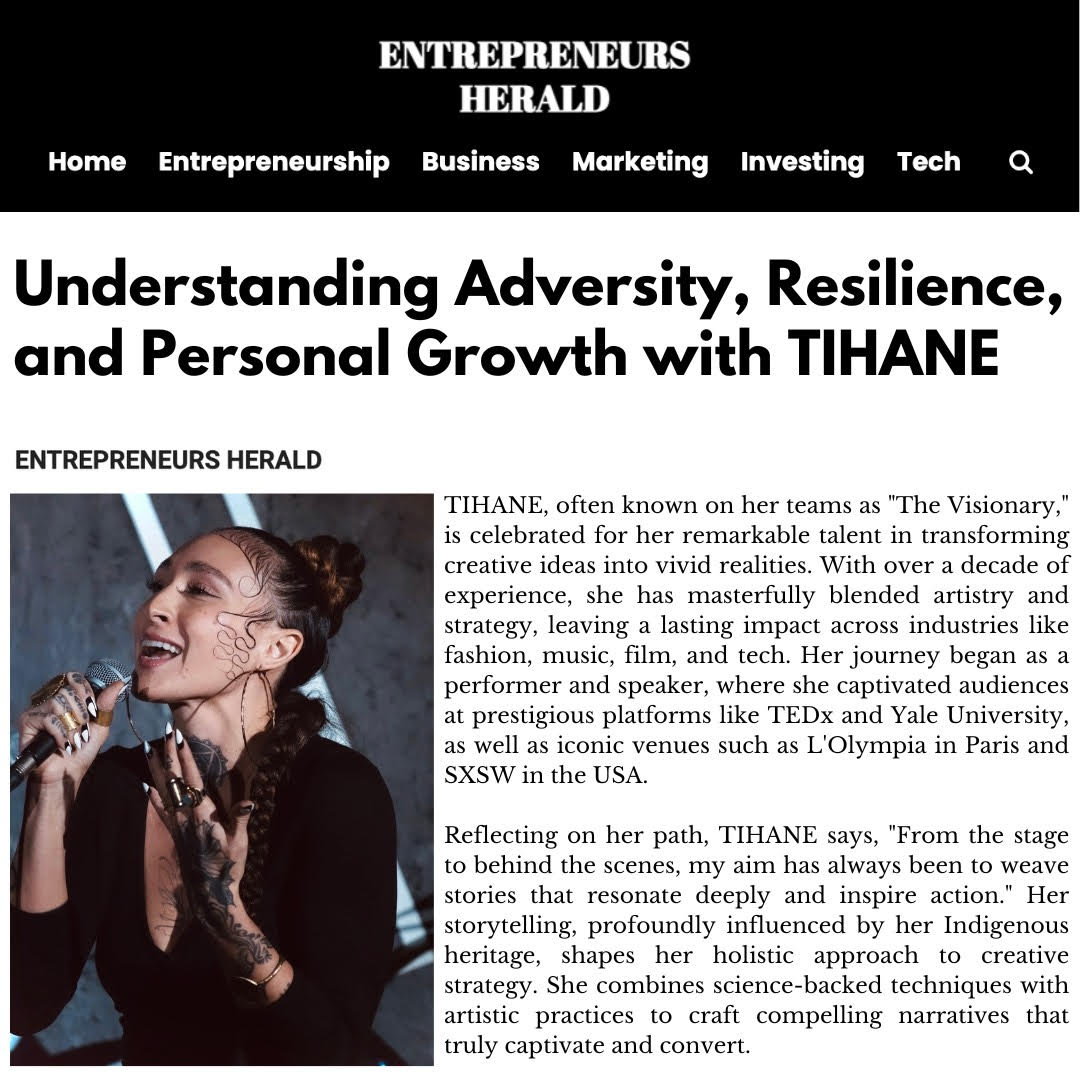 ENTREPRENEURS
HERALD

Home Entrepreneurship Business Marketing Investing Tech

Understanding Adversity, Resilience, and Personal Growth with TIHANE

ENTREPRENEURS HERALD

TIHANE, often known on her teams as "The Visionary," is celebrated for her remarkable talent in transforming creative ideas into vivid realities. With over a decade of experience, she has masterfully blended artistry and strategy, leaving a lasting impact across industries like fashion, music, film, and tech. Her journey began as a performer and speaker, where she captivated audiences at prestigious platforms like TEDx and Yale University, as well as iconic venues such as L'Olympia in Paris and SXSW in the USA.

Reflecting on her path, TIHANE says, "From the stage to behind the scenes, my aim has always been to weave stories that resonate deeply and inspire action." Her storytelling, profoundly influenced by her Indigenous heritage, shapes her holistic approach to creative strategy. She combines science-backed techniques with artistic practices to craft compelling narratives that truly captivate and convert.